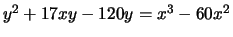 $y^2 + 17xy - 120y = x^3 - 60x^2$